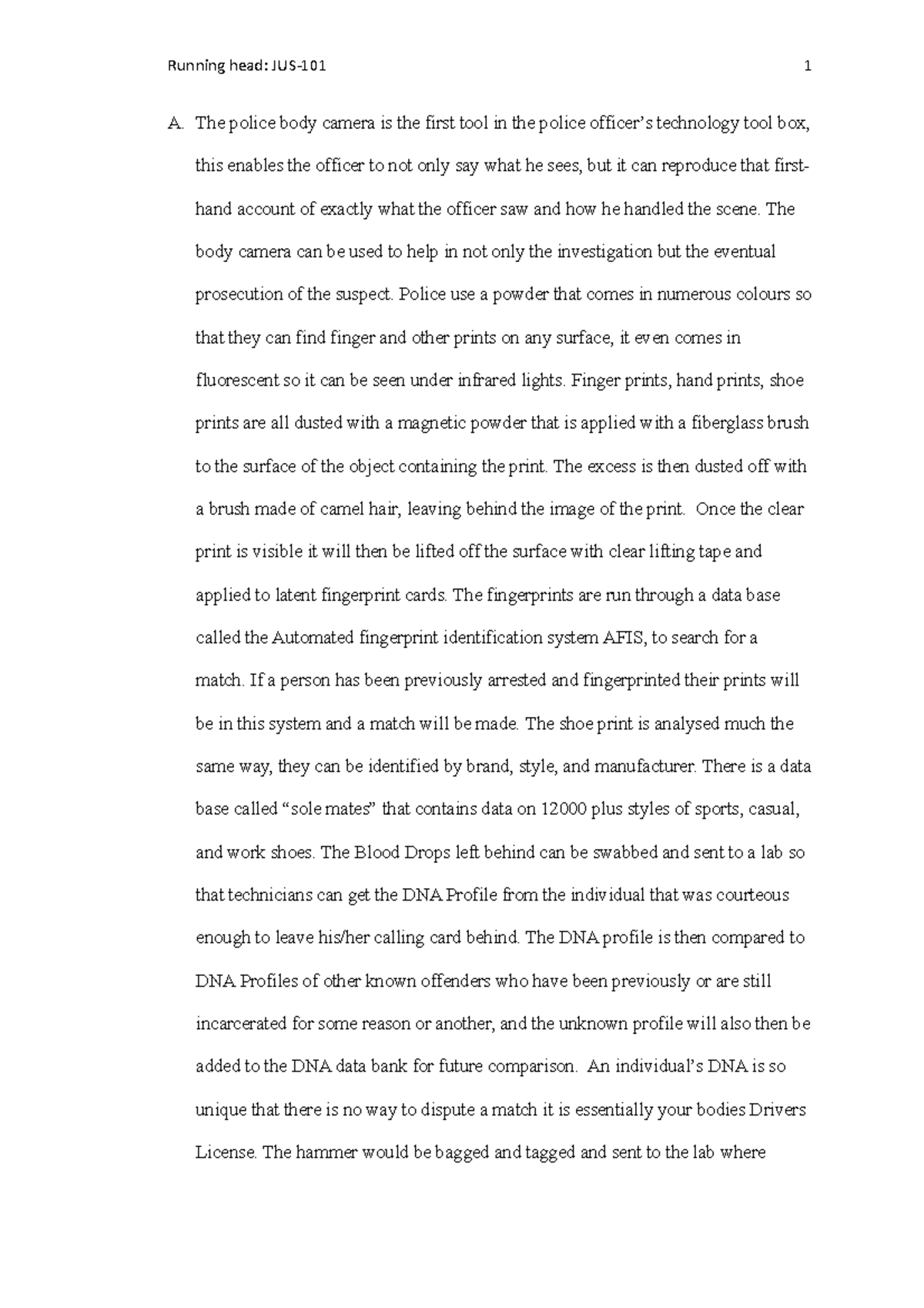 Running head: JUS-101 1

A. The police body camera is the first tool in the police officer's technology tool box, this enables the officer to not only say what he sees, but it can reproduce that first-hand account of exactly what the officer saw and how he handled the scene. The body camera can be used to help in not only the investigation but the eventual prosecution of the suspect. Police use a powder that comes in numerous colours so that they can find finger and other prints on any surface, it even comes in fluorescent so it can be seen under infrared lights. Finger prints, hand prints, shoe prints are all dusted with a magnetic powder that is applied with a fiberglass brush to the surface of the object containing the print. The excess is then dusted off with a brush made of camel hair, leaving behind the image of the print. Once the clear print is visible it will then be lifted off the surface with clear lifting tape and applied to latent fingerprint cards. The fingerprints are run through a data base called the Automated fingerprint identification system AFIS, to search for a match. If a person has been previously arrested and fingerprinted their prints will be in this system and a match will be made. The shoe print is analysed much the same way, they can be identified by brand, style, and manufacturer. There is a data base called "sole mates" that contains data on 12000 plus styles of sports, casual, and work shoes. The Blood Drops left behind can be swabbed and sent to a lab so that technicians can get the DNA Profile from the individual that was courteous enough to leave his/her calling card behind. The DNA profile is then compared to DNA Profiles of other known offenders who have been previously or are still incarcerated for some reason or another, and the unknown profile will also then be added to the DNA data bank for future comparison. An individual's DNA is so unique that there is no way to dispute a match it is essentially your bodies Drivers License. The hammer would be bagged and tagged and sent to the lab where